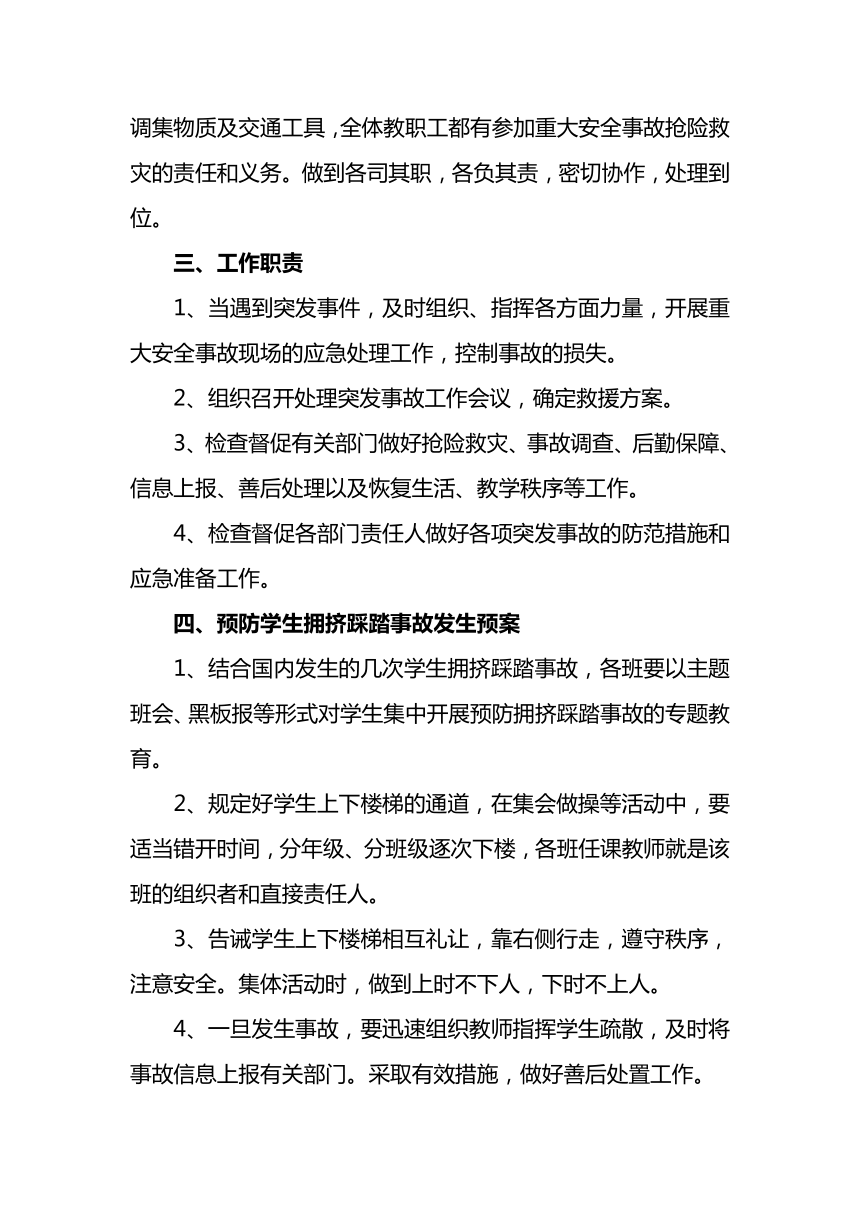 调集物质及交通工具，全体教职工都有参加重大安全事故抢险救灾的责任和义务。做到各司其职，各负其责，密切协作，处理到位。

三、工作职责

1、当遇到突发事件，及时组织、指挥各方面力量，开展重大安全事故现场的应急处理工作，控制事故的损失。

2、组织召开处理突发事故工作会议，确定救援方案。

3、检查督促有关部门做好抢险救灾、事故调查、后勤保障、信息上报、善后处理以及恢复生活、教学秩序等工作。

4、检查督促各部门责任人做好各项突发事故的防范措施和应急准备工作。

四、预防学生拥挤踩踏事故发生预案

1、结合国内发生的几次学生拥挤踩踏事故，各班要以主题班会、黑板报等形式对学生集中开展预防拥挤踩踏事故的专题教育。

2、规定好学生上下楼梯的通道，在集会做操等活动中，要适当错开时间，分年级、分班级逐次下楼，各班任课教师就是该班的组织者和直接责任人。

3、告诫学生上下楼梯相互礼让，靠右侧行走，遵守秩序，注意安全。集体活动时，做到上时不下人，下时不上人。

4、一旦发生事故，要迅速组织教师指挥学生疏散，及时将事故信息上报有关部门。采取有效措施，做好善后处置工作。